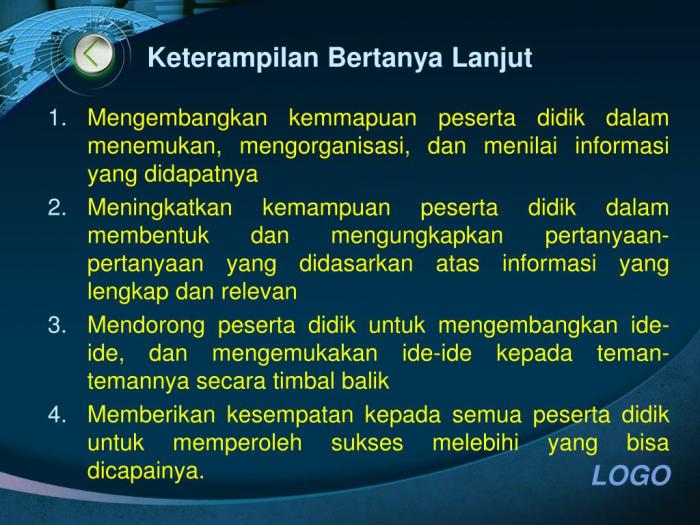 Keterampilan Bertanya Lanjut

1. Mengembangkan kemmapuan peserta didik dalam menemukan, mengorganisasi, dan menilai informasi yang didapatnya
2. Meningkatkan kemampuan peserta didik dalam membentuk dan mengungkapkan pertanyaan-pertanyaan yang didasarkan atas informasi yang lengkap dan relevan
3. Mendorong peserta didik untuk mengembangkan ide-ide, dan mengemukakan ide-ide kepada teman-temannya secara timbal balik
4. Memberikan kesempatan kepada semua peserta didik untuk memperoleh sukses melebihi yang bisa dicapainya.

LOGO